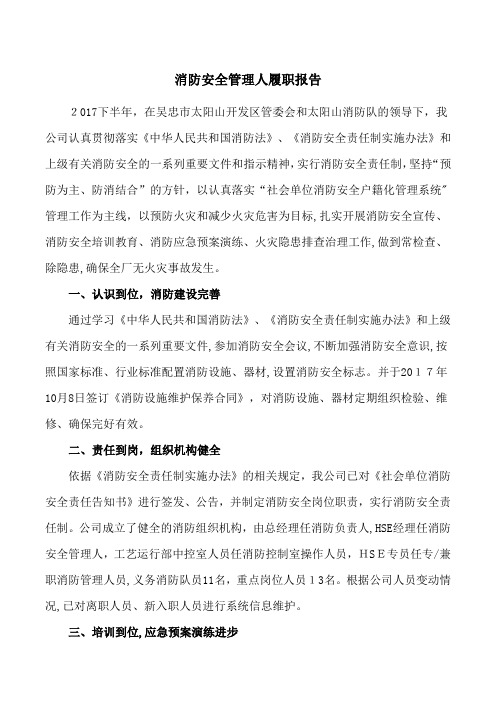 消防安全管理人履职报告

２017下半年，在吴忠市太阳山开发区管委会和太阳山消防队的领导下，我公司认真贯彻落实《中华人民共和国消防法》、《消防安全责任制实施办法》和上级有关消防安全的一系列重要文件和指示精神，实行消防安全责任制，坚持“预防为主、防消结合”的方针，以认真落实“社会单位消防安全户籍化管理系统”管理工作为主线，以预防火灾和减少火灾危害为目标，扎实开展消防安全宣传、消防安全培训教育、消防应急预案演练、火灾隐患排查治理工作，做到常检查、除隐患，确保全厂无火灾事故发生。

一、认识到位，消防建设完善

通过学习《中华人民共和国消防法》、《消防安全责任制实施办法》和上级有关消防安全的一系列重要文件，参加消防安全会议，不断加强消防安全意识，按照国家标准、行业标准配置消防设施、器材，设置消防安全标志。并于２０１７年10月8日签订《消防设施维护保养合同》，对消防设施、器材定期组织检验、维修、确保完好有效。

二、责任到岗，组织机构健全

依据《消防安全责任制实施办法》的相关规定，我公司已对《社会单位消防安全责任告知书》进行签发、公告，并制定消防安全岗位职责，实行消防安全责任制。公司成立了健全的消防组织机构，由总经理任消防负责人，HSE经理任消防安全管理人，工艺运行部中控室人员任消防控制室操作人员，ＨＳＥ专员任专/兼职消防管理人员，义务消防队员11名，重点岗位人员１３名。根据公司人员变动情况，已对离职人员、新入职人员进行系统信息维护。

三、培训到位，应急预案演练进步